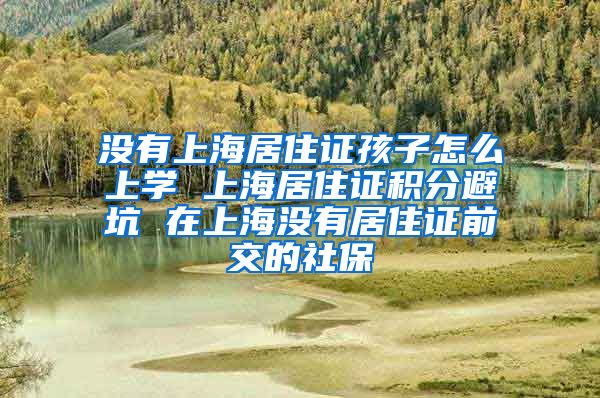 没有上海居住证孩子怎么上学 上海居住证积分避坑 在上海没有居住证前交的社保